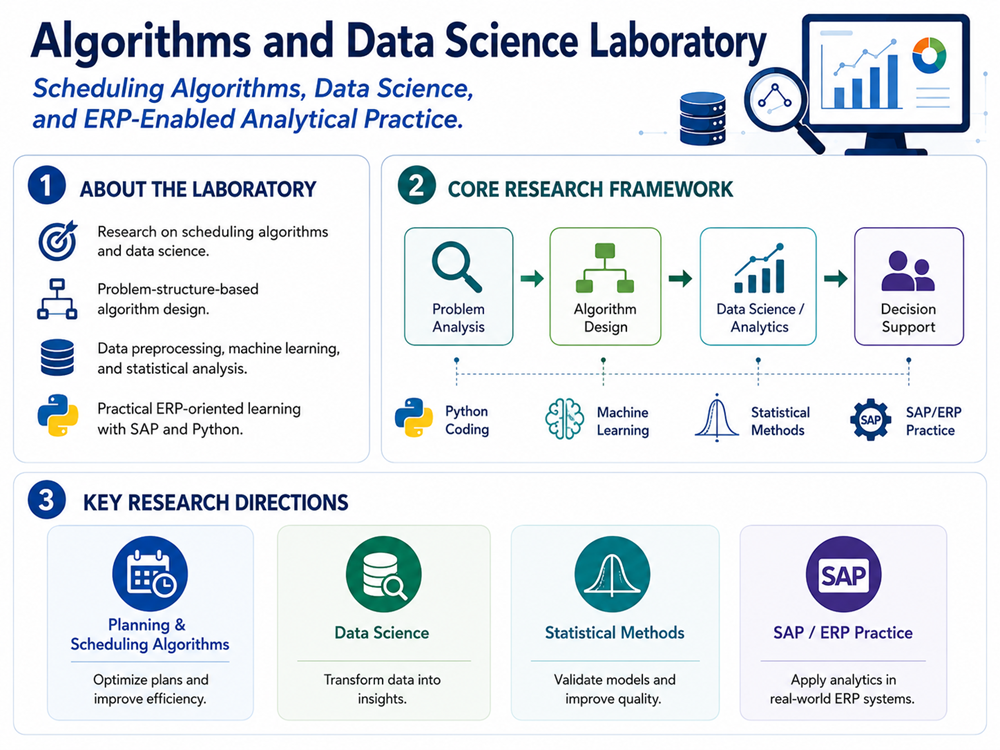 Algorithms and Data Science Laboratory

Scheduling Algorithms, Data Science, and ERP-Enabled Analytical Practice.

1 ABOUT THE LABORATORY

Research on scheduling algorithms and data science.

Problem-structure-based algorithm design.

Data preprocessing, machine learning, and statistical analysis.

Practical ERP-oriented learning with SAP and Python.

2 CORE RESEARCH FRAMEWORK

Problem Analysis

Algorithm Design

Data Science / Analytics

Decision Support

Python Coding

Machine Learning

Statistical Methods

SAP SAP/ERP Practice

3 KEY RESEARCH DIRECTIONS

Planning & Scheduling Algorithms

Optimize plans and improve efficiency.

Data Science

Transform data into insights.

Statistical Methods

Validate models and improve quality.

SAP

SAP / ERP Practice

Apply analytics in real-world ERP systems.